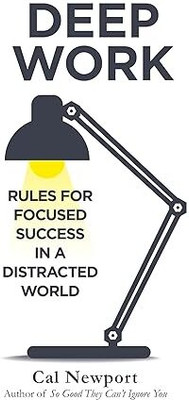 DEEP WORK

RULES FOR FOCUSED SUCCESS IN A DISTRACTED WORLD

Cal Newport
Author of So Good They Can't Ignore You